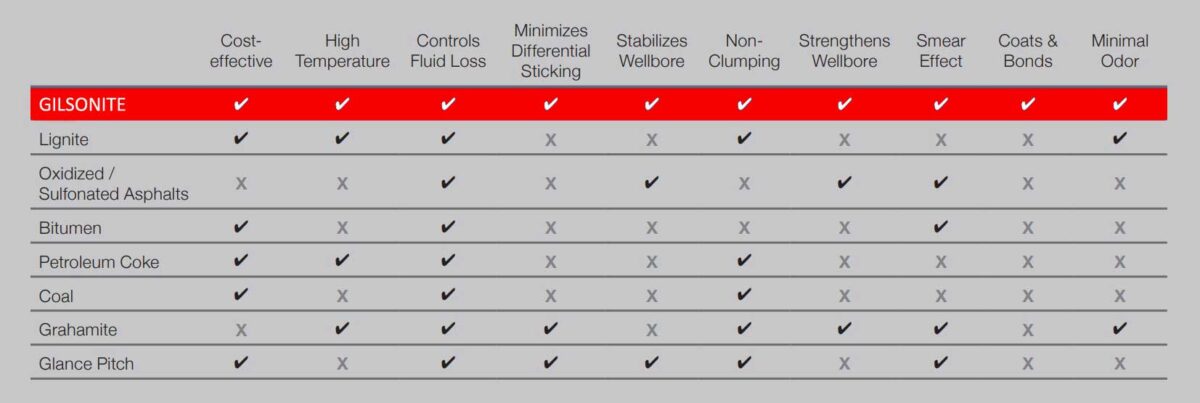 |  | Cost-effective | High Temperature | Controls Fluid Loss | Minimizes Differential Sticking | Stabilizes Wellbore | Non-Clumping | Strengthens Wellbore | Smear Effect | Coats & Bonds | Minimal Odor |
|---|---|---|---|---|---|---|---|---|---|---|
| GILSONITE | ✔ | ✔ | ✔ | ✔ | ✔ | ✔ | ✔ | ✔ | ✔ | ✔ |
| Lignite | ✔ | ✔ | ✔ | x | x | ✔ | x | x | x | ✔ |
| Oxidized / Sulfonated Asphalts | x | x | ✔ | x | ✔ | x | ✔ | ✔ | x | x |
| Bitumen | ✔ | x | ✔ | x | x | x | x | ✔ | x | x |
| Petroleum Coke | ✔ | ✔ | ✔ | x | x | ✔ | x | x | x | x |
| Coal | ✔ | x | ✔ | x | x | ✔ | x | x | x | x |
| Grahamite | x | ✔ | ✔ | ✔ | x | ✔ | ✔ | ✔ | x | ✔ |
| Glance Pitch | ✔ | x | ✔ | x | ✔ | ✔ | x | ✔ | x | x |